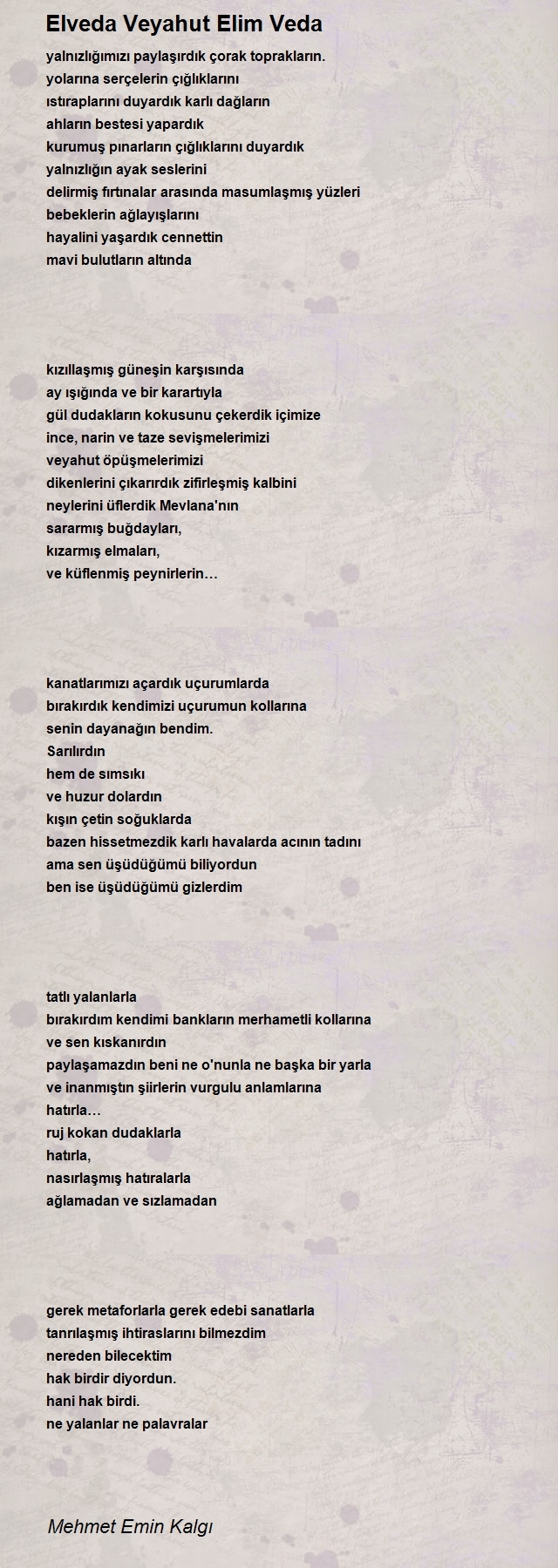 Elveda Veyahut Elim Veda

yalnızlığımızı paylaşırdık çorak toprakların.
yolarına serçelerin çığlıklarını
ıstıraplarını duyardık karlı dağların
ahların bestesi yapardık
kurumuş pınarların çığlıklarını duyardık
yalnızlığın ayak seslerini
delirmiş fırtınalar arasında masumlaşmış yüzleri
bebeklerin ağlayışlarını
hayalini yaşardık cennettin
mavi bulutların altında

kızıllaşmış güneşin karşısında
ay ışığında ve bir karartıyla
gül dudakların kokusunu çekerdik içimize
ince, narin ve taze sevişmelerimizi
veyahut öpüşmelerimizi
dikenlerini çıkarırdık zifirleşmiş kalbini
neylerini üflerdik Mevlana'nın
sararmış buğdayları,
kızarmış elmaları,
ve küflenmiş peynirlerin…

kanatlarımızı açardık uçurumlarda
bırakırdık kendimizi uçurumun kollarına
senin dayanağın bendim.
Sarılırdın
hem de sımsıkı
ve huzur dolardın
kışın çetin soğuklarda
bazen hissetmezdik karlı havalarda acının tadını
ama sen üşüdüğümü biliyordun
ben ise üşüdüğümü gizlerdim

tatlı yalanlarla
bırakırdım kendimi bankların merhametli kollarına
ve sen kıskanırdın
paylaşamazdın beni ne o'nunla ne başka bir yarla
ve inanmıştın şiirlerin vurgulu anlamlarına
hatırla…
ruj kokan dudaklarla
hatırla,
nasırlaşmış hatıralarla
ağlamadan ve sızlamadan

gerek metaforlarla gerek edebi sanatlarla
tanrılaşmış ihtiraslarını bilmezdim
nereden bilecektim
hak birdir diyordun.
hani hak birdi.
ne yalanlar ne palavralar

Mehmet Emin Kalgı